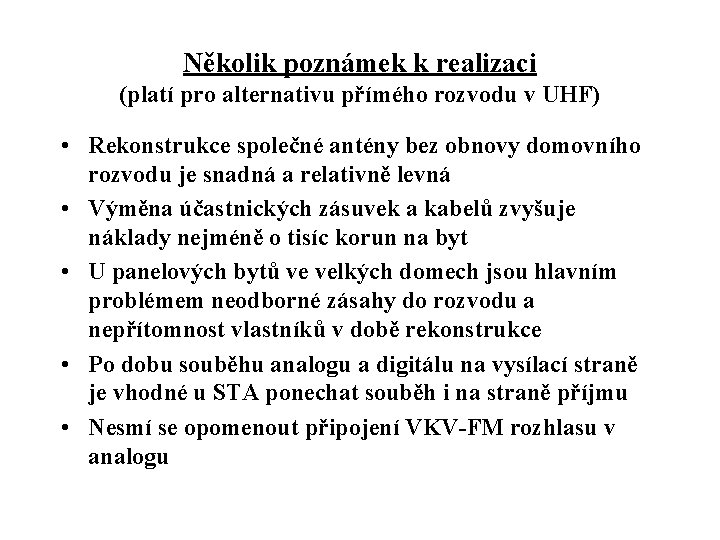 Několik poznámek k realizaci
(platí pro alternativu přímého rozvodu v UHF)

• Rekonstrukce společné antény bez obnovy domovního rozvodu je snadná a relativně levná
• Výměna účastnických zásuvek a kabelů zvyšuje náklady nejméně o tisíc korun na byt
• U panelových bytů ve velkých domech jsou hlavním problémem neodborné zásahy do rozvodu a nepřítomnost vlastníků v době rekonstrukce
• Po dobu souběhu analogu a digitálu na vysílací straně je vhodné u STA ponechat souběh i na straně příjmu
• Nesmí se opomenout připojení VKV-FM rozhlasu v analogu